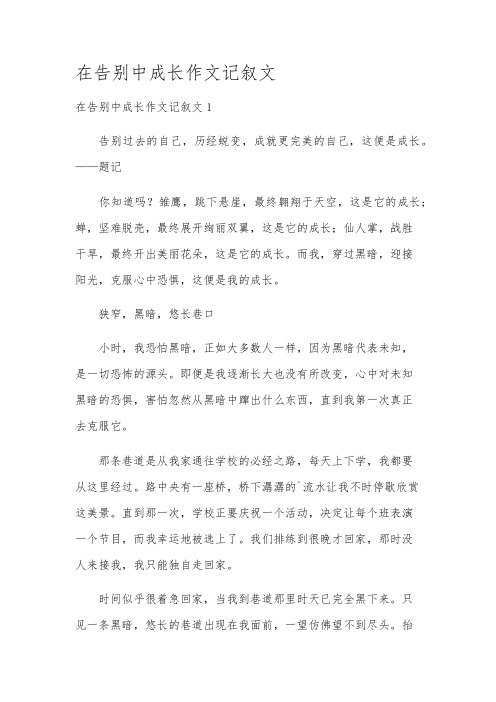 在告别中成长作文记叙文

在告别中成长作文记叙文 1

告别过去的自己，历经蜕变，成就更完美的自己，这便是成长。——题记

你知道吗？雏鹰，跳下悬崖，最终翱翔于天空，这是它的成长；蝉，坚难脱壳，最终展开绚丽双翼，这是它的成长；仙人掌，战胜干旱，最终开出美丽花朵，这是它的成长。而我，穿过黑暗，迎接阳光，克服心中恐惧，这便是我的成长。

狭窄，黑暗，悠长巷口

小时，我恐怕黑暗，正如大多数人一样，因为黑暗代表未知，是一切恐怖的源头。即便是我逐渐长大也没有所改变，心中对未知黑暗的恐惧，害怕忽然从黑暗中蹿出什么东西，直到我第一次真正去克服它。

那条巷道是从我家通往学校的必经之路，每天上下学，我都要从这里经过。路中央有一座桥，桥下潺潺的`流水让我不时停歇欣赏这美景。直到那一次，学校正要庆祝一个活动，决定让每个班表演一个节目，而我幸运地被选上了。我们排练到很晚才回家，那时没人来接我，我只能独自走回家。

时间似乎很着急回家，当我到巷道那里时天已完全黑下来。只见一条黑暗，悠长的巷道出现在我面前，一望仿佛望不到尽头。抬